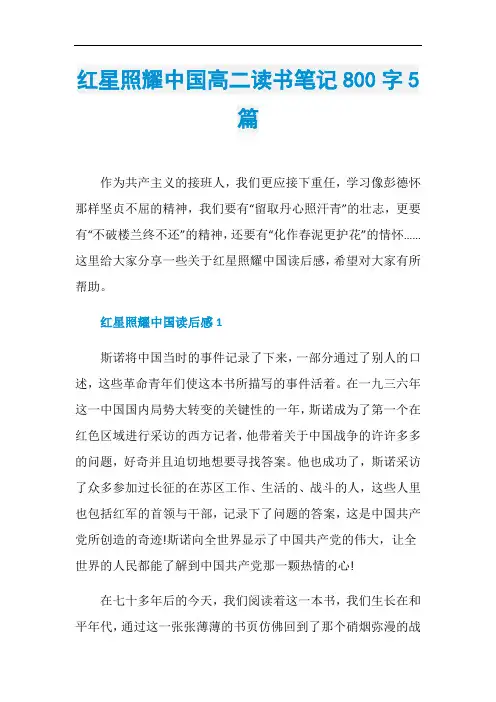 红星照耀中国高二读书笔记800字5篇

作为共产主义的接班人，我们更应接下重任，学习像彭德怀那样坚贞不屈的精神，我们要有“留取丹心照汗青”的壮志，更要有“不破楼兰终不还”的精神，还要有“化作春泥更护花”的情怀……这里给大家分享一些关于红星照耀中国读后感，希望对大家有所帮助。

红星照耀中国读后感1

斯诺将中国当时的事件记录了下来，一部分通过了别人的口述，这些革命青年们使这本书所描写的事件活着。在一九三六年这一中国国内局势大转变的关键性的一年，斯诺成为了第一个在红色区域进行采访的西方记者，他带着关于中国战争的许许多多的问题，好奇并且迫切地想要寻找答案。他也成功了，斯诺采访了众多参加过长征的在苏区工作、生活的、战斗的人，这些人里也包括红军的首领与干部，记录下了问题的答案，这是中国共产党所创造的奇迹!斯诺向全世界显示了中国共产党的伟大，让全世界的人民都能了解到中国共产党那一颗热情的心!

在七十多年后的今天，我们阅读着这一本书，我们生长在和平年代，通过这一张张薄薄的书页仿佛回到了那个硝烟弥漫的战